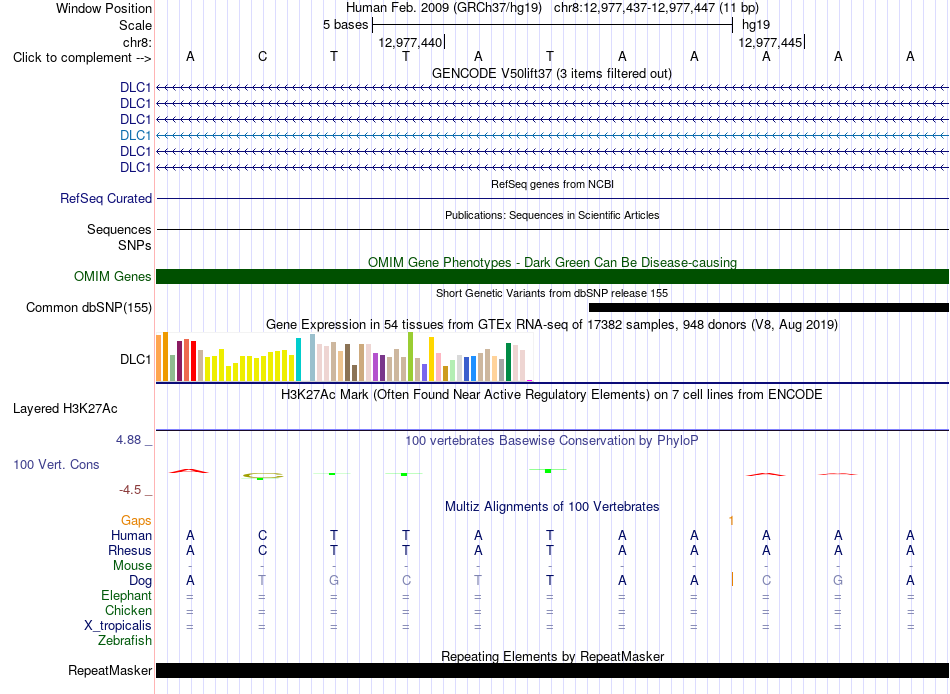 Window Position Human Feb. 2009 (GRCh37/hg19) chr8:12,977,437-12,977,447 (11 bp)
Scale 5 bases hg19
chr8: 12,977,440 12,977,445
Click to complement --> A C T T A T A A A A A
GENCODE V50lift37 (3 items filtered out)
DLC1
DLC1
DLC1
DLC1
DLC1
DLC1
RefSeq genes from NCBI
RefSeq Curated
Publications: Sequences in Scientific Articles
Sequences
SNPs
OMIM Gene Phenotypes - Dark Green Can Be Disease-causing
OMIM Genes
Short Genetic Variants from dbSNP release 155
Common dbSNP(155)
Gene Expression in 54 tissues from GTEx RNA-seq of 17382 samples, 948 donors (V8, Aug 2019)
DLC1
H3K27Ac Mark (Often Found Near Active Regulatory Elements) on 7 cell lines from ENCODE
Layered H3K27Ac
4.88 _ 100 vertebrates Basewise Conservation by PhyloP
100 Vert. Cons
-4.5 _
Multiz Alignments of 100 Vertebrates
Gaps 1
Human A C T T A T A A A A A
Rhesus A C T T A T A A A A A
Mouse - - - - - - - - - - -
Dog A T G C T T A A C G A
Elephant = = = = = = = = = = =
Chicken = = = = = = = = = = =
X_tropicalis = = = = = = = = = = =
Zebrafish
Repeating Elements by RepeatMasker
RepeatMasker